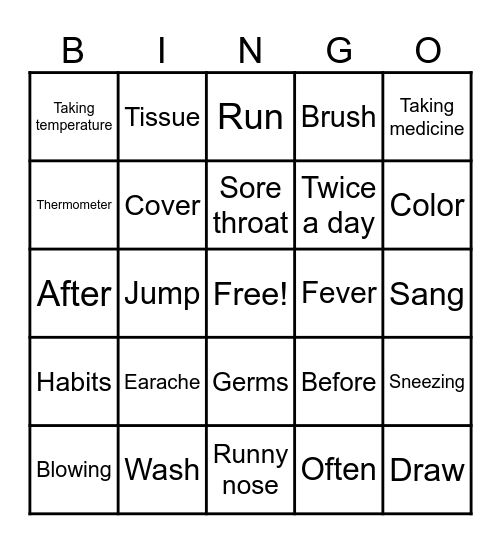 | B | I | N | G | O |
|---|---|---|---|---|
| Taking temperature | Tissue | Run | Brush | Taking medicine |
| Thermometer | Cover | Sore throat | Twice a day | Color |
| After | Jump | Free! | Fever | Sang |
| Habits | Earache | Germs | Before | Sneezing |
| Blowing | Wash | Runny nose | Often | Draw |